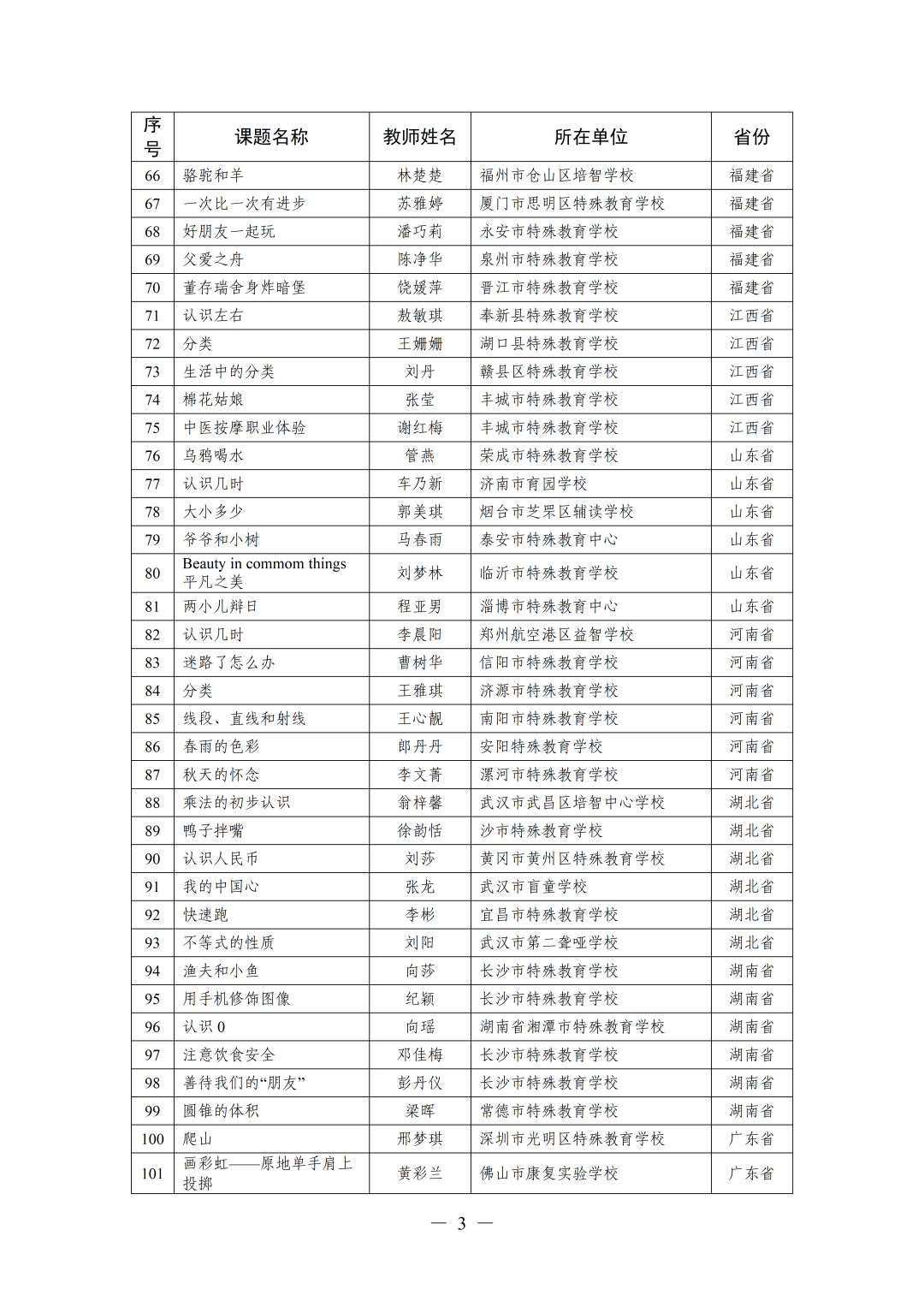 | 序号 | 课题名称 | 教师姓名 | 所在单位 | 省份 |
|---|---|---|---|---|
| 66 | 骆驼和羊 | 林楚楚 | 福州市仓山区培智学校 | 福建省 |
| 67 | 一次比一次有进步 | 苏雅婷 | 厦门市思明区特殊教育学校 | 福建省 |
| 68 | 好朋友一起玩 | 潘巧莉 | 永安市特殊教育学校 | 福建省 |
| 69 | 父爱之舟 | 陈净华 | 泉州市特殊教育学校 | 福建省 |
| 70 | 董存瑞舍身炸暗堡 | 饶媛萍 | 晋江市特殊教育学校 | 福建省 |
| 71 | 认识左右 | 敖敏琪 | 奉新县特殊教育学校 | 江西省 |
| 72 | 分类 | 王姗姗 | 湖口县特殊教育学校 | 江西省 |
| 73 | 生活中的分类 | 刘丹 | 赣县区特殊教育学校 | 江西省 |
| 74 | 棉花姑娘 | 张莹 | 丰城市特殊教育学校 | 江西省 |
| 75 | 中医按摩职业体验 | 谢红梅 | 丰城市特殊教育学校 | 江西省 |
| 76 | 乌鸦喝水 | 管燕 | 荣成市特殊教育学校 | 山东省 |
| 77 | 认识几时 | 车乃新 | 济南市育园学校 | 山东省 |
| 78 | 大小多少 | 郭美琪 | 烟台市芝罘区辅读学校 | 山东省 |
| 79 | 爷爷和小树 | 马春雨 | 泰安市特殊教育中心 | 山东省 |
| 80 | Beauty in commom things 平凡之美 | 刘梦林 | 临沂市特殊教育学校 | 山东省 |
| 81 | 两小儿辩日 | 程亚男 | 淄博市特殊教育中心 | 山东省 |
| 82 | 认识几时 | 李晨阳 | 郑州航空港区益智学校 | 河南省 |
| 83 | 迷路了怎么办 | 曹树华 | 信阳市特殊教育学校 | 河南省 |
| 84 | 分类 | 王雅琪 | 济源市特殊教育学校 | 河南省 |
| 85 | 线段、直线和射线 | 王心靓 | 南阳市特殊教育学校 | 河南省 |
| 86 | 春雨的色彩 | 郎丹丹 | 安阳特殊教育学校 | 河南省 |
| 87 | 秋天的怀念 | 李文菁 | 漯河市特殊教育学校 | 河南省 |
| 88 | 乘法的初步认识 | 翁梓馨 | 武汉市武昌区培智中心学校 | 湖北省 |
| 89 | 鸭子拌嘴 | 徐韵恬 | 沙市特殊教育学校 | 湖北省 |
| 90 | 认识人民币 | 刘莎 | 黄冈市黄州区特殊教育学校 | 湖北省 |
| 91 | 我的中国心 | 张龙 | 武汉市盲童学校 | 湖北省 |
| 92 | 快速跑 | 李彬 | 宜昌市特殊教育学校 | 湖北省 |
| 93 | 不等式的性质 | 刘阳 | 武汉市第二聋哑学校 | 湖北省 |
| 94 | 渔夫和小鱼 | 向莎 | 长沙市特殊教育学校 | 湖南省 |
| 95 | 用手机修饰图像 | 纪颖 | 长沙市特殊教育学校 | 湖南省 |
| 96 | 认识 0 | 向瑶 | 湖南省湘潭市特殊教育学校 | 湖南省 |
| 97 | 注意饮食安全 | 邓佳梅 | 长沙市特殊教育学校 | 湖南省 |
| 98 | 善待我们的“朋友” | 彭丹仪 | 长沙市特殊教育学校 | 湖南省 |
| 99 | 圆锥的体积 | 梁晖 | 常德市特殊教育学校 | 湖南省 |
| 100 | 爬山 | 邢梦琪 | 深圳市光明区特殊教育学校 | 广东省 |
| 101 | 画彩虹——原地单手肩上投掷 | 黄彩兰 | 佛山市康复实验学校 | 广东省 |

— 3 —